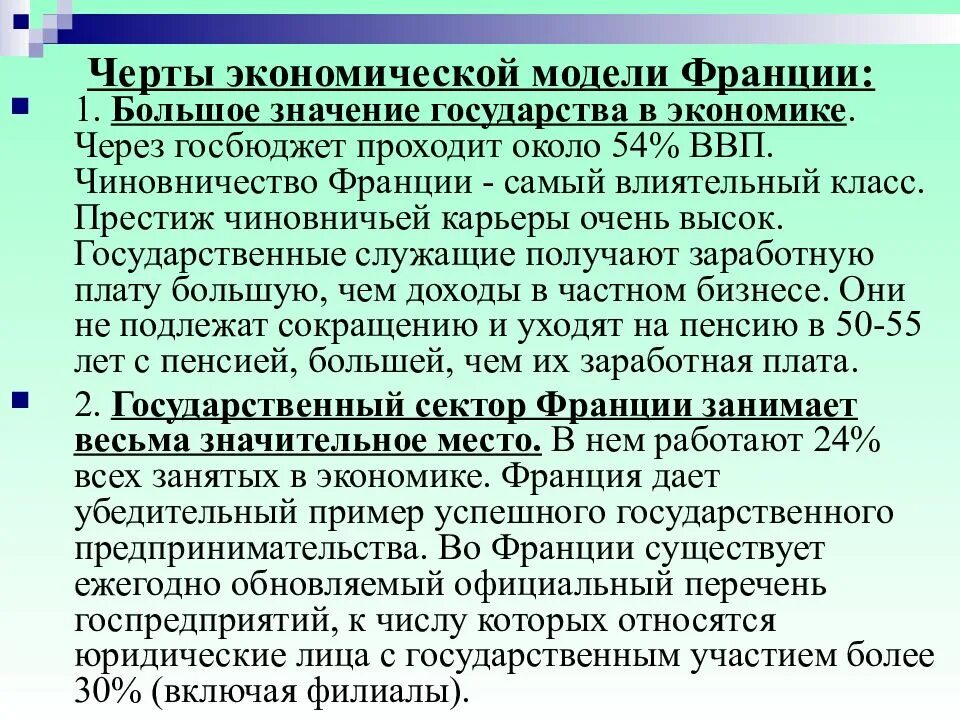 Черты экономической модели Франции:

1. Большое значение государства в экономике. Через госбюджет проходит около 54% ВВП. Чиновничество Франции - самый влиятельный класс. Престиж чиновничьей карьеры очень высок. Государственные служащие получают заработную плату большую, чем доходы в частном бизнесе. Они не подлежат сокращению и уходят на пенсию в 50-55 лет с пенсией, большей, чем их заработная плата.

2. Государственный сектор Франции занимает весьма значительное место. В нем работают 24% всех занятых в экономике. Франция дает убедительный пример успешного государственного предпринимательства. Во Франции существует ежегодно обновляемый официальный перечень госпредприятий, к числу которых относятся юридические лица с государственным участием более 30% (включая филиалы).